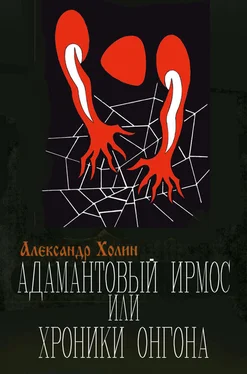 Александр Холин

АДАМАНТОВЫЙ ИРМОС
ИЛИ
ХРОНИКИ ОНГОНА